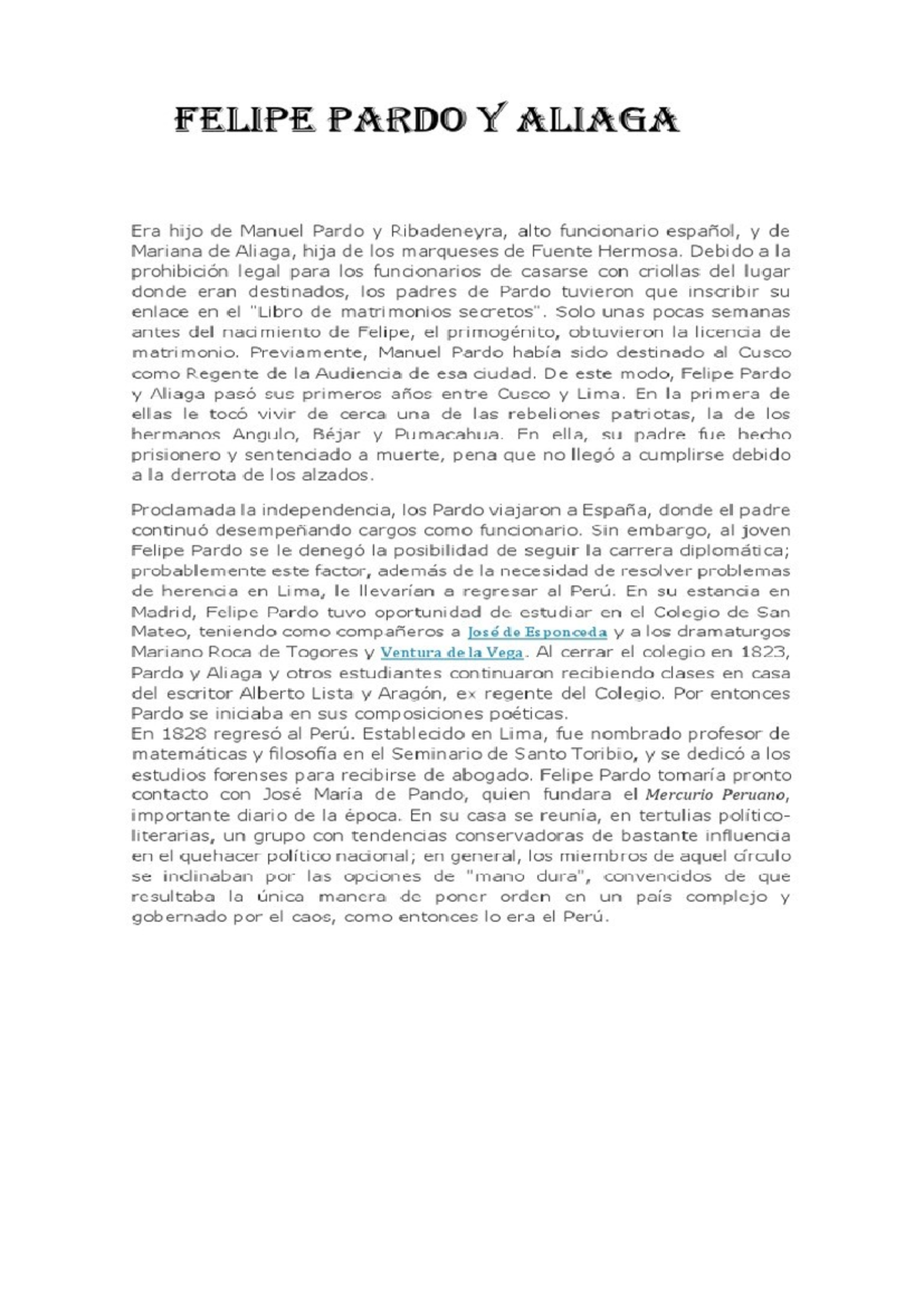 FELIPE PARDO Y ALIAGA

Era hijo de Manuel Pardo y Ribadeneyra, alto funcionario español, y de Mariana de Aliaga, hija de los marqueses de Fuente Hermosa. Debido a la prohibición legal para los funcionarios de casarse con criollas del lugar donde eran destinados, los padres de Pardo tuvieron que inscribir su enlace en el "Libro de matrimonios secretos". Solo unas pocas semanas antes del nacimiento de Felipe, el primogénito, obtuvieron la licencia de matrimonio. Previamente, Manuel Pardo había sido destinado al Cusco como Regente de la Audiencia de esa ciudad. De este modo, Felipe Pardo y Aliaga pasó sus primeros años entre Cusco y Lima. En la primera de ellas le tocó vivir de cerca una de las rebeliones patriotas, la de los hermanos Angulo, Béjar y Pumacahua. En ella, su padre fue hecho prisionero y sentenciado a muerte, pena que no llegó a cumplirse debido a la derrota de los alzados.

Proclamada la independencia, los Pardo viajaron a España, donde el padre continuó desempeñando cargos como funcionario. Sin embargo, al joven Felipe Pardo se le denegó la posibilidad de seguir la carrera diplomática; probablemente este factor, además de la necesidad de resolver problemas de herencia en Lima, le llevarían a regresar al Perú. En su estancia en Madrid, Felipe Pardo tuvo oportunidad de estudiar en el Colegio de San Mateo, teniendo como compañeros a José de Esponceda y a los dramaturgos Mariano Roca de Togores y Ventura de la Vega. Al cerrar el colegio en 1823, Pardo y Aliaga y otros estudiantes continuaron recibiendo clases en casa del escritor Alberto Lista y Aragón, ex regente del Colegio. Por entonces Pardo se iniciaba en sus composiciones poéticas.
En 1828 regresó al Perú. Establecido en Lima, fue nombrado profesor de matemáticas y filosofía en el Seminario de Santo Toribio, y se dedicó a los estudios forenses para recibirse de abogado. Felipe Pardo tomaría pronto contacto con José María de Pando, quien fundara el Mercurio Peruano, importante diario de la época. En su casa se reunía, en tertulias político-literarias, un grupo con tendencias conservadoras de bastante influencia en el quehacer político nacional; en general, los miembros de aquel círculo se inclinaban por las opciones de "mano dura", convencidos de que resultaba la única manera de poner orden en un país complejo y gobernado por el caos, como entonces lo era el Perú.